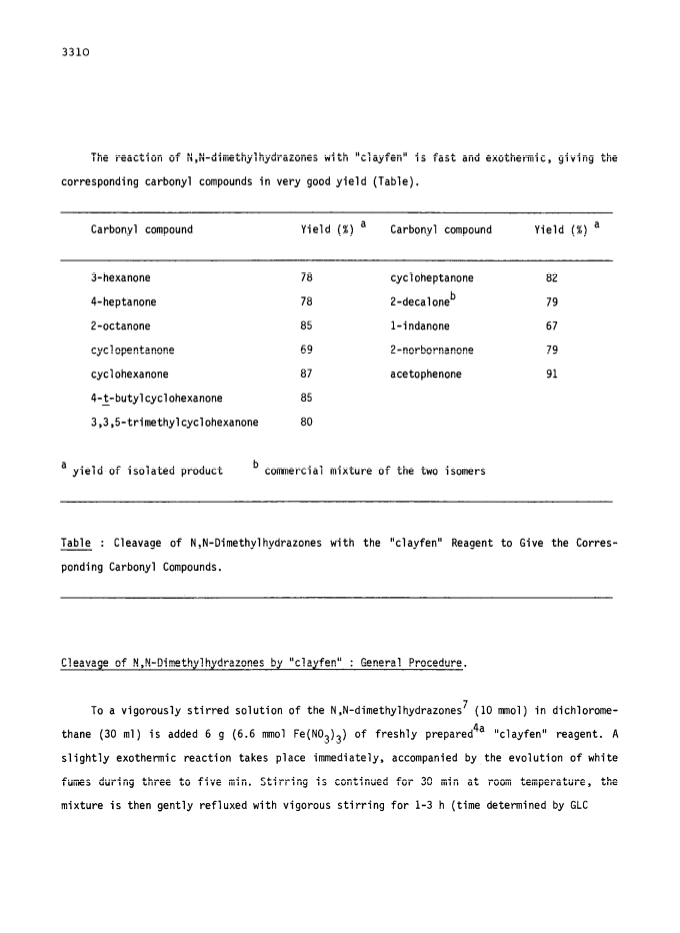 3310

The reaction of N,N-dimethylhydrazones with "clayfen" is fast and exothermic, giving the corresponding carbonyl compounds in very good yield (Table).

| Carbonyl compound | Yield (%) $^a$ | Carbonyl compound | Yield (%) $^a$ |
|---|---|---|---|
| 3-hexanone | 78 | cycloheptanone | 82 |
| 4-heptanone | 78 | 2-decalone$^b$ | 79 |
| 2-octanone | 85 | 1-indanone | 67 |
| cyclopentanone | 69 | 2-norbornanone | 79 |
| cyclohexanone | 87 | acetophenone | 91 |
| 4-t-butylcyclohexanone | 85 | | |
| 3,3,5-trimethylcyclohexanone | 80 | | |

$^a$ yield of isolated product   $^b$ commercial mixture of the two isomers

Table : Cleavage of N,N-Dimethylhydrazones with the "clayfen" Reagent to Give the Corresponding Carbonyl Compounds.

Cleavage of N,N-Dimethylhydrazones by "clayfen" : General Procedure.

To a vigorously stirred solution of the N,N-dimethylhydrazones$^7$ (10 mmol) in dichloromethane (30 ml) is added 6 g (6.6 mmol $Fe(NO_3)_3$) of freshly prepared$^{4a}$ "clayfen" reagent. A slightly exothermic reaction takes place immediately, accompanied by the evolution of white fumes during three to five min. Stirring is continued for 30 min at room temperature, the mixture is then gently refluxed with vigorous stirring for 1-3 h (time determined by GLC